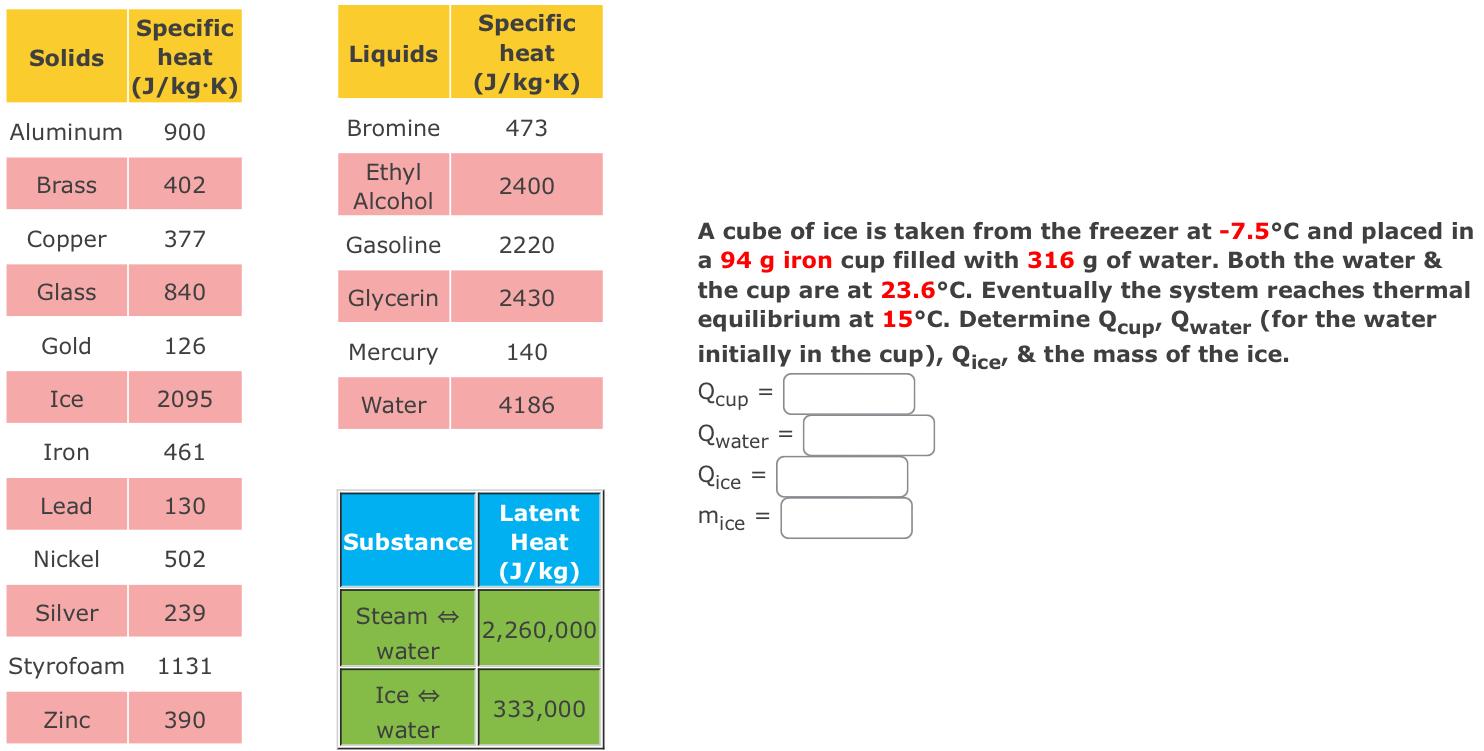 | Solids | Specific heat (J/kg·K) |
|---|---|
| Aluminum | 900 |
| Brass | 402 |
| Copper | 377 |
| Glass | 840 |
| Gold | 126 |
| Ice | 2095 |
| Iron | 461 |
| Lead | 130 |
| Nickel | 502 |
| Silver | 239 |
| Styrofoam | 1131 |
| Zinc | 390 |

| Liquids | Specific heat (J/kg·K) |
|---|---|
| Bromine | 473 |
| Ethyl Alcohol | 2400 |
| Gasoline | 2220 |
| Glycerin | 2430 |
| Mercury | 140 |
| Water | 4186 |

| Substance | Latent Heat (J/kg) |
|---|---|
| Steam ⇔ water | 2,260,000 |
| Ice ⇔ water | 333,000 |

A cube of ice is taken from the freezer at -7.5°C and placed in a 94 g iron cup filled with 316 g of water. Both the water & the cup are at 23.6°C. Eventually the system reaches thermal equilibrium at 15°C. Determine $Q_{cup}$, $Q_{water}$ (for the water initially in the cup), $Q_{ice}$, & the mass of the ice.

$Q_{cup}$ =

$Q_{water}$ =

$Q_{ice}$ =

$m_{ice}$ =